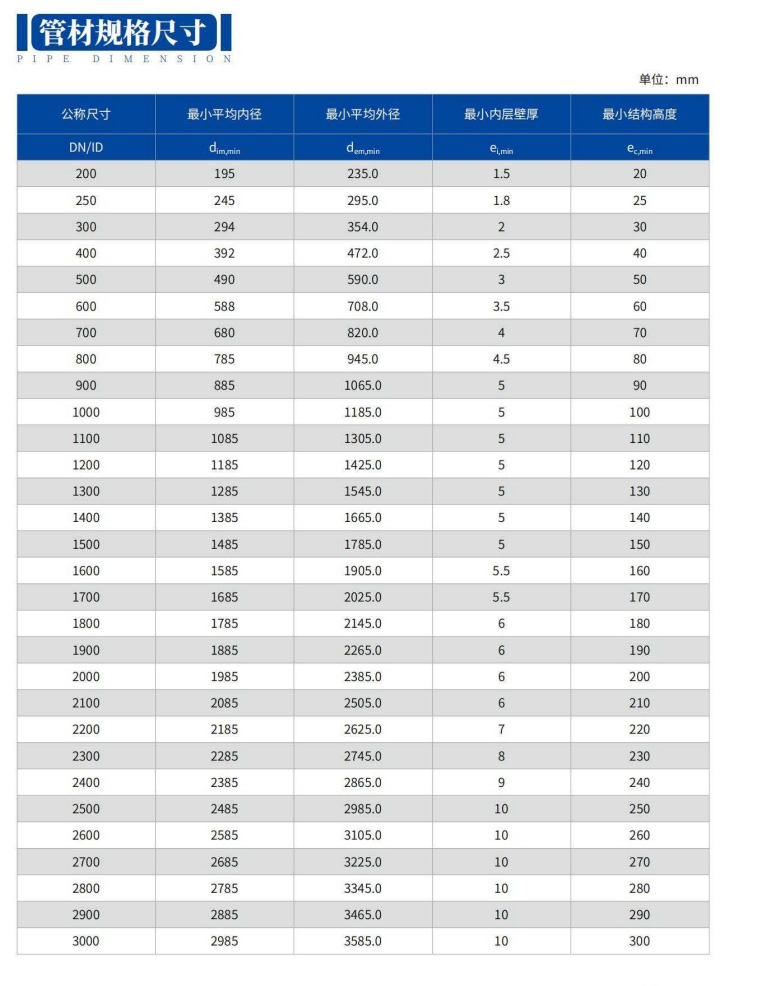 管材规格尺寸
PIPE DIMENSION

单位：mm

| 公称尺寸 | 最小平均内径 | 最小平均外径 | 最小内层壁厚 | 最小结构高度 |
|---|---|---|---|---|
| DN/ID | $d_{im,min}$ | $d_{em,min}$ | $e_{i,min}$ | $e_{c,min}$ |
| 200 | 195 | 235.0 | 1.5 | 20 |
| 250 | 245 | 295.0 | 1.8 | 25 |
| 300 | 294 | 354.0 | 2 | 30 |
| 400 | 392 | 472.0 | 2.5 | 40 |
| 500 | 490 | 590.0 | 3 | 50 |
| 600 | 588 | 708.0 | 3.5 | 60 |
| 700 | 680 | 820.0 | 4 | 70 |
| 800 | 785 | 945.0 | 4.5 | 80 |
| 900 | 885 | 1065.0 | 5 | 90 |
| 1000 | 985 | 1185.0 | 5 | 100 |
| 1100 | 1085 | 1305.0 | 5 | 110 |
| 1200 | 1185 | 1425.0 | 5 | 120 |
| 1300 | 1285 | 1545.0 | 5 | 130 |
| 1400 | 1385 | 1665.0 | 5 | 140 |
| 1500 | 1485 | 1785.0 | 5 | 150 |
| 1600 | 1585 | 1905.0 | 5.5 | 160 |
| 1700 | 1685 | 2025.0 | 5.5 | 170 |
| 1800 | 1785 | 2145.0 | 6 | 180 |
| 1900 | 1885 | 2265.0 | 6 | 190 |
| 2000 | 1985 | 2385.0 | 6 | 200 |
| 2100 | 2085 | 2505.0 | 6 | 210 |
| 2200 | 2185 | 2625.0 | 7 | 220 |
| 2300 | 2285 | 2745.0 | 8 | 230 |
| 2400 | 2385 | 2865.0 | 9 | 240 |
| 2500 | 2485 | 2985.0 | 10 | 250 |
| 2600 | 2585 | 3105.0 | 10 | 260 |
| 2700 | 2685 | 3225.0 | 10 | 270 |
| 2800 | 2785 | 3345.0 | 10 | 280 |
| 2900 | 2885 | 3465.0 | 10 | 290 |
| 3000 | 2985 | 3585.0 | 10 | 300 |